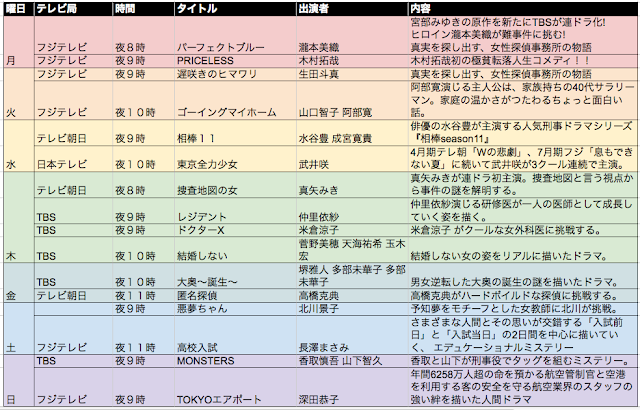 | 曜日 | テレビ局 | 時間 | タイトル | 出演者 | 内容 |
|---|---|---|---|---|---|
| 月 | フジテレビ | 夜８時 | パーフェクトブルー | 瀧本美織 | 宮部みゆきの原作を新たにTBSが連ドラ化! ヒロイン瀧本美織が難事件に挑む! 真実を探し出す、女性探偵事務所の物語 |
| | フジテレビ | 夜９時 | PRICELESS | 木村拓哉 | 木村拓哉初の極貧転落人生コメディ！！ |
| 火 | フジテレビ | 夜９時 | 遅咲きのヒマワリ | 生田斗真 | 真実を探し出す、女性探偵事務所の物語 |
| | フジテレビ | 夜１０時 | ゴーイングマイホーム | 山口智子 阿部寛 | 阿部寛演じる主人公は、家族持ちの40代サラリーマン。家庭の温かさがつたわるちょっと面白い話。 |
| 水 | テレビ朝日 | 夜９時 | 相棒１１ | 水谷豊 成宮寛貴 | 俳優の水谷豊が主演する人気刑事ドラマシリーズ『相棒season11』 |
| | 日本テレビ | 夜１０時 | 東京全力少女 | 武井咲 | 4月期テレ朝「Wの悲劇」、7月期フジ「息もできない夏」に続いて武井咲が3クール連続で主演。 |
| 木 | テレビ朝日 | 夜８時 | 捜査地図の女 | 真矢みき | 真矢みきが連ドラ初主演。捜査地図と言う視点から事件の謎を解明する。 |
| | TBS | 夜９時 | レジデント | 仲里依紗 | 仲里依紗演じる研修医が一人の医師として成長していく姿を描く。 |
| | TBS | 夜９時 | ドクターX | 米倉涼子 | 米倉涼子 がクールな女外科医に挑戦する。 |
| | TBS | 夜１０時 | 結婚しない | 菅野美穂 天海祐希 玉木宏 | 結婚しない女の姿をリアルに描いたドラマ。 |
| 金 | TBS | 夜１０時 | 大奥~誕生~ | 堺雅人 多部未華子 多部未華子 | 男女逆転した大奥の誕生の謎を描いたドラマ。 |
| | テレビ朝日 | 夜１１時 | 匿名探偵 | 高橋克典 | 高橋克典がハードボイルドな探偵に挑戦する。 |
| 土 | | 夜９時 | 悪夢ちゃん | 北川景子 | 予知夢をモチーフとした女教師に北川が挑戦。 |
| | フジテレビ | 夜１１時 | 高校入試 | 長澤まさみ | さまざまな人間とその思いが交錯する「入試前日」と「入試当日」の2日間を中心に描いていく、エデュケーショナルミステリー |
| 日 | TBS | 夜９時 | MONSTERS | 香取慎吾 山下智久 | 香取と山下が刑事役でタッグを組むミステリー。 |
| | フジテレビ | 夜９時 | TOKYOエアポート | 深田恭子 | 年間6258万人超の命を預かる航空管制官と空港を利用する客の安全を守る航空業界のスタッフの強い絆を描いた人間ドラマ |